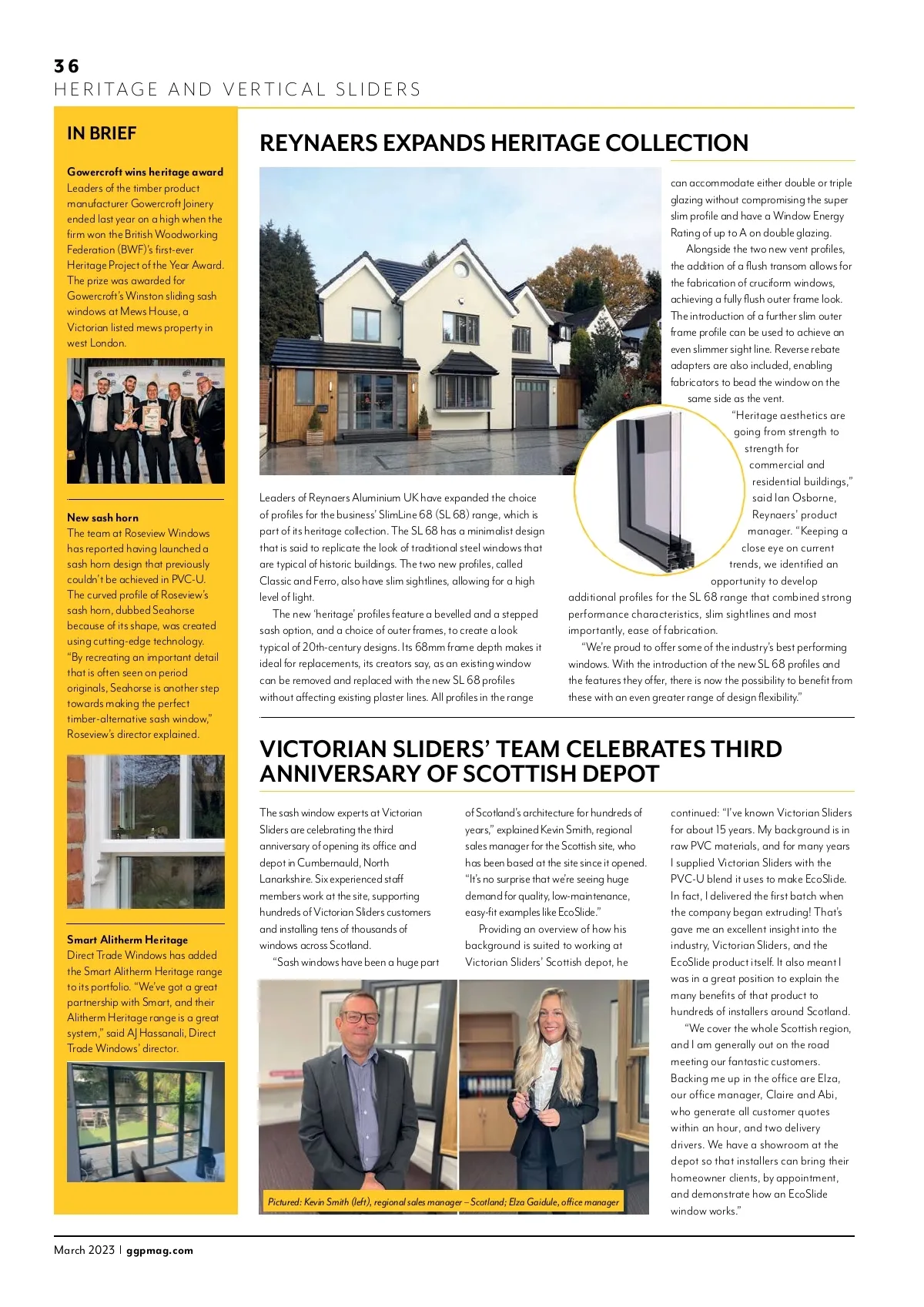 36
HERITAGE AND VERTICAL SLIDERS

IN BRIEF

Gowercroft wins heritage award
Leaders of the timber product manufacturer Gowercroft Joinery ended last year on a high when the firm won the British Woodworking Federation (BWF)'s first-ever Heritage Project of the Year Award. The prize was awarded for Gowercroft's Winston sliding sash windows at Mews House, a Victorian listed mews property in west London.

New sash horn
The team at Roseview Windows has reported having launched a sash horn design that previously couldn't be achieved in PVC-U. The curved profile of Roseview's sash horn, dubbed Seahorse because of its shape, was created using cutting-edge technology. "By recreating an important detail that is often seen on period originals, Seahorse is another step towards making the perfect timber-alternative sash window," Roseview's director explained.

Smart Alitherm Heritage
Direct Trade Windows has added the Smart Alitherm Heritage range to its portfolio. "We've got a great partnership with Smart, and their Alitherm Heritage range is a great system," said AJ Hassanali, Direct Trade Windows' director.

REYNAERS EXPANDS HERITAGE COLLECTION

Leaders of Reynaers Aluminium UK have expanded the choice of profiles for the business' SlimLine 68 (SL 68) range, which is part of its heritage collection. The SL 68 has a minimalist design that is said to replicate the look of traditional steel windows that are typical of historic buildings. The two new profiles, called Classic and Ferro, also have slim sightlines, allowing for a high level of light.

The new 'heritage' profiles feature a bevelled and a stepped sash option, and a choice of outer frames, to create a look typical of 20th-century designs. Its 68mm frame depth makes it ideal for replacements, its creators say, as an existing window can be removed and replaced with the new SL 68 profiles without affecting existing plaster lines. All profiles in the range can accommodate either double or triple glazing without compromising the super slim profile and have a Window Energy Rating of up to A on double glazing.

Alongside the two new vent profiles, the addition of a flush transom allows for the fabrication of cruciform windows, achieving a fully flush outer frame look. The introduction of a further slim outer frame profile can be used to achieve an even slimmer sight line. Reverse rebate adapters are also included, enabling fabricators to bead the window on the same side as the vent.

"Heritage aesthetics are going from strength to strength for commercial and residential buildings," said Ian Osborne, Reynaers' product manager. "Keeping a close eye on current trends, we identified an opportunity to develop additional profiles for the SL 68 range that combined strong performance characteristics, slim sightlines and most importantly, ease of fabrication.

"We're proud to offer some of the industry's best performing windows. With the introduction of the new SL 68 profiles and the features they offer, there is now the possibility to benefit from these with an even greater range of design flexibility."

VICTORIAN SLIDERS' TEAM CELEBRATES THIRD ANNIVERSARY OF SCOTTISH DEPOT

The sash window experts at Victorian Sliders are celebrating the third anniversary of opening its office and depot in Cumbernauld, North Lanarkshire. Six experienced staff members work at the site, supporting hundreds of Victorian Sliders customers and installing tens of thousands of windows across Scotland.

"Sash windows have been a huge part of Scotland's architecture for hundreds of years," explained Kevin Smith, regional sales manager for the Scottish site, who has been based at the site since it opened. "It's no surprise that we're seeing huge demand for quality, low-maintenance, easy-fit examples like EcoSlide."

Providing an overview of how his background is suited to working at Victorian Sliders' Scottish depot, he continued: "I've known Victorian Sliders for about 15 years. My background is in raw PVC materials, and for many years I supplied Victorian Sliders with the PVC-U blend it uses to make EcoSlide. In fact, I delivered the first batch when the company began extruding! That's gave me an excellent insight into the industry, Victorian Sliders, and the EcoSlide product itself. It also meant I was in a great position to explain the many benefits of that product to hundreds of installers around Scotland.

"We cover the whole Scottish region, and I am generally out on the road meeting our fantastic customers. Backing me up in the office are Elza, our office manager, Claire and Abi, who generate all customer quotes within an hour, and two delivery drivers. We have a showroom at the depot so that installers can bring their homeowner clients, by appointment, and demonstrate how an EcoSlide window works."

Pictured: Kevin Smith (left), regional sales manager – Scotland; Elza Gaidule, office manager

March 2023 | ggpmag.com